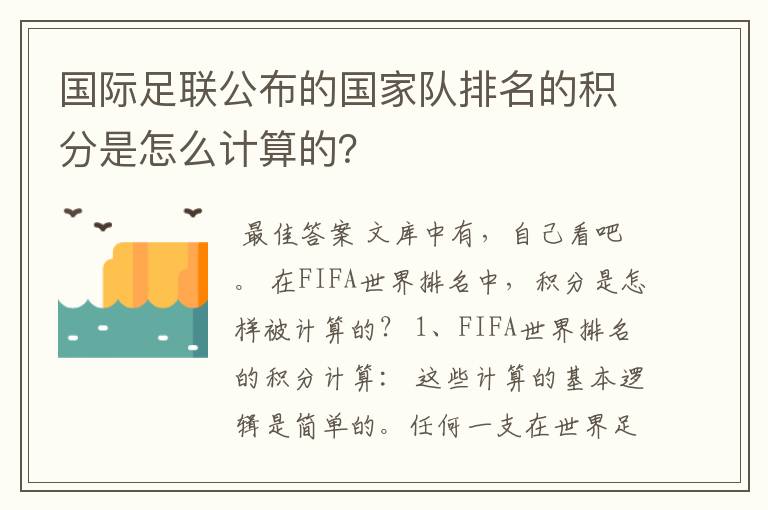 国际足联公布的国家队排名的积分是怎么计算的?

最佳答案 文库中有，自己看吧。 在FIFA世界排名中，积分是怎样被计算的？ 1、FIFA世界排名的积分计算： 这些计算的基本逻辑是简单的。任何一支在世界足